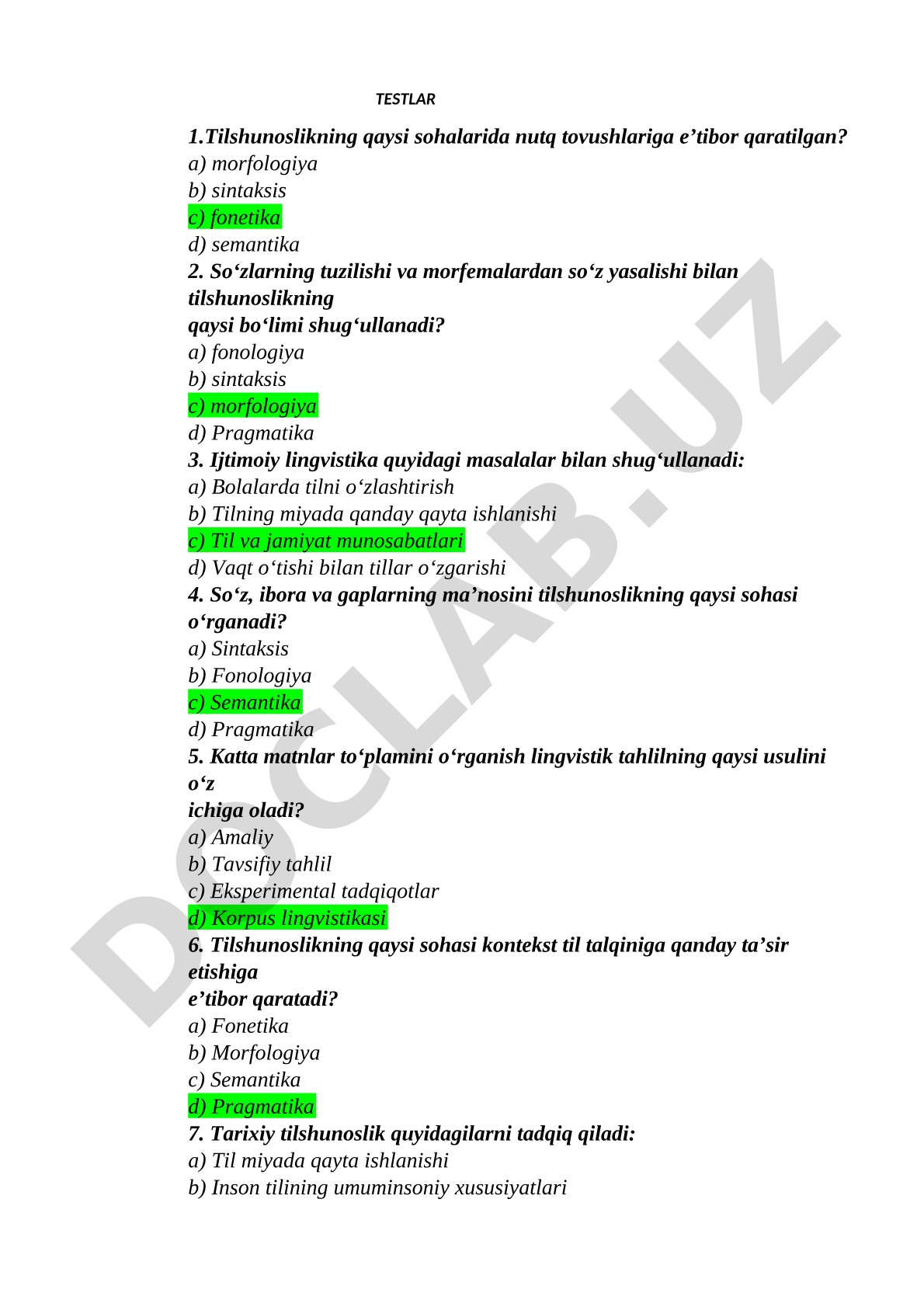 TESTLAR

1.Tilshunoslikning qaysi sohalarida nutq tovushlariga e’tibor qaratilgan?
a) morfologiya
b) sintaksis
c) fonetika
d) semantika
2. So‘zlarning tuzilishi va morfemalardan so‘z yasalishi bilan tilshunoslikning qaysi bo‘limi shug‘ullanadi?
a) fonologiya
b) sintaksis
c) morfologiya
d) Pragmatika
3. Ijtimoiy lingvistika quyidagi masalalar bilan shug‘ullanadi:
a) Bolalarda tilni o‘zlashtirish
b) Tilning miyada qanday qayta ishlanishi
c) Til va jamiyat munosabatlari
d) Vaqt o‘tishi bilan tillar o‘zgarishi
4. So‘z, ibora va gaplarning ma’nosini tilshunoslikning qaysi sohasi o‘rganadi?
a) Sintaksis
b) Fonologiya
c) Semantika
d) Pragmatika
5. Katta matnlar to‘plamini o‘rganish lingvistik tahlilning qaysi usulini o‘z ichiga oladi?
a) Amaliy
b) Tavsifiy tahlil
c) Eksperimental tadqiqotlar
d) Korpus lingvistikasi
6. Tilshunoslikning qaysi sohasi kontekst til talqiniga qanday ta’sir etishiga e’tibor qaratadi?
a) Fonetika
b) Morfologiya
c) Semantika
d) Pragmatika
7. Tarixiy tilshunoslik quyidagilarni tadqiq qiladi:
a) Til miyada qayta ishlanishi
b) Inson tilining umuminsoniy xususiyatlari

DOCLAB.UZ